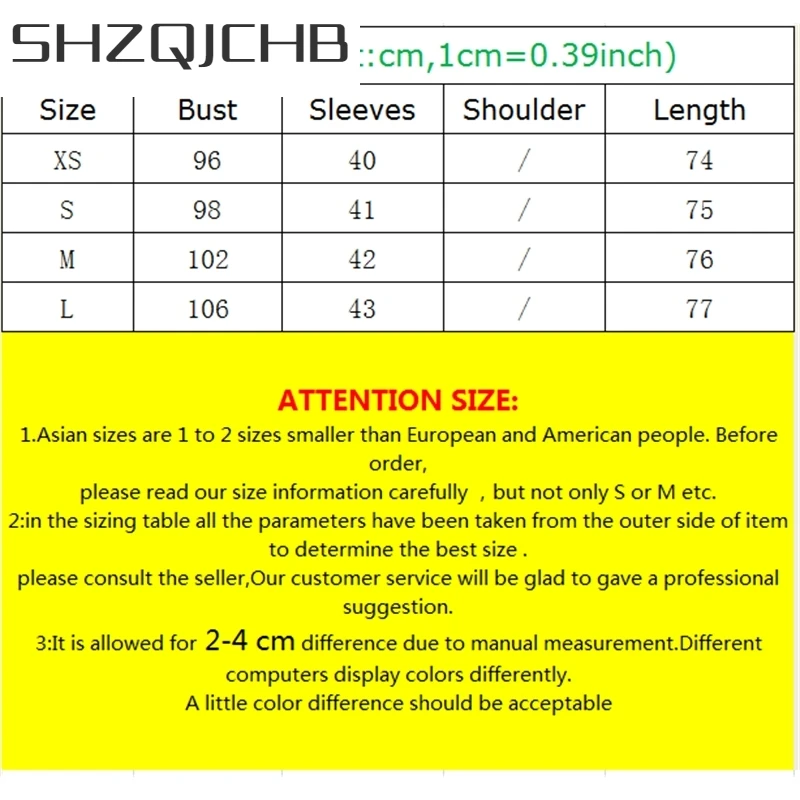 SHZQJCHB ::cm,1cm=0.39inch)

| Size | Bust | Sleeves | Shoulder | Length |
|---|---|---|---|---|
| XS | 96 | 40 | / | 74 |
| S | 98 | 41 | / | 75 |
| M | 102 | 42 | / | 76 |
| L | 106 | 43 | / | 77 |

ATTENTION SIZE:

1.Asian sizes are 1 to 2 sizes smaller than European and American people. Before order,
please read our size information carefully , but not only S or M etc.
2:in the sizing table all the parameters have been taken from the outer side of item to determine the best size .
please consult the seller,Our customer service will be glad to gave a professional suggestion.
3:It is allowed for 2-4 cm difference due to manual measurement.Different computers display colors differently.
A little color difference should be acceptable